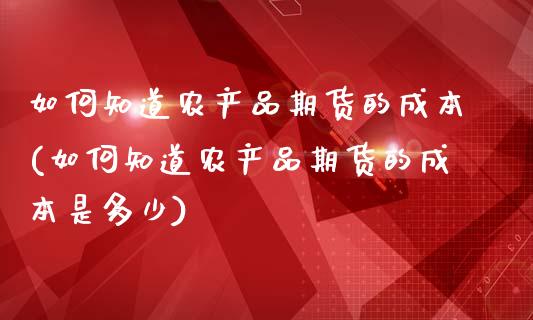 如何知道农产品期货的成本(如何知道农产品期货的成本是多少)